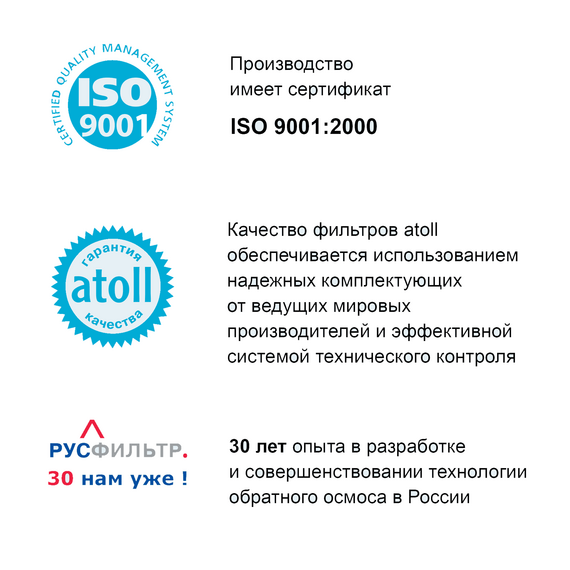 CERTIFIED QUALITY MANAGEMENT SYSTEM
ISO
9001

Производство имеет сертификат
ISO 9001:2000

гарантия
atoll
качества

Качество фильтров atoll обеспечивается использованием надежных комплектующих от ведущих мировых производителей и эффективной системой технического контроля

РУСФИЛЬТР.
30 нам уже !

30 лет опыта в разработке и совершенствовании технологии обратного осмоса в России